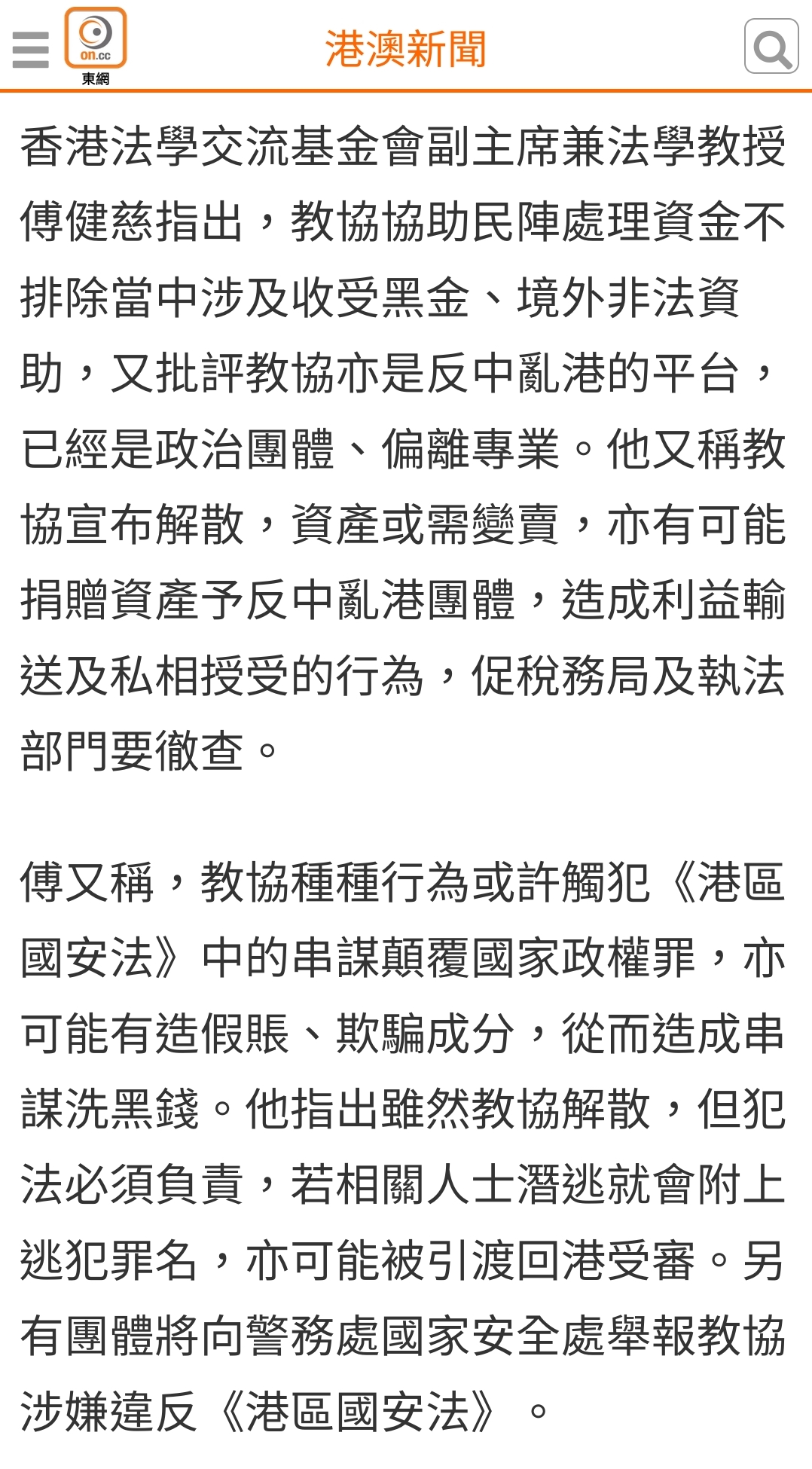 on.cc
東網
港澳新聞

香港法學交流基金會副主席兼法學教授傅健慈指出，教協協助民陣處理資金不排除當中涉及收受黑金、境外非法資助，又批評教協亦是反中亂港的平台，已經是政治團體、偏離專業。他又稱教協宣布解散，資產或需變賣，亦有可能捐贈資產予反中亂港團體，造成利益輸送及私相授受的行為，促稅務局及執法部門要徹查。

傅又稱，教協種種行為或許觸犯《港區國安法》中的串謀顛覆國家政權罪，亦可能有造假賬、欺騙成分，從而造成串謀洗黑錢。他指出雖然教協解散，但犯法必須負責，若相關人士潛逃就會附上逃犯罪名，亦可能被引渡回港受審。另有團體將向警務處國家安全處舉報教協涉嫌違反《港區國安法》。